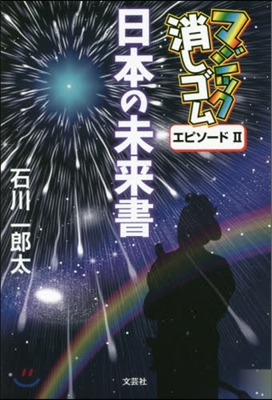 マジック消しゴム
エピソードⅡ
日本の未来書
石川一郎太
文芸社